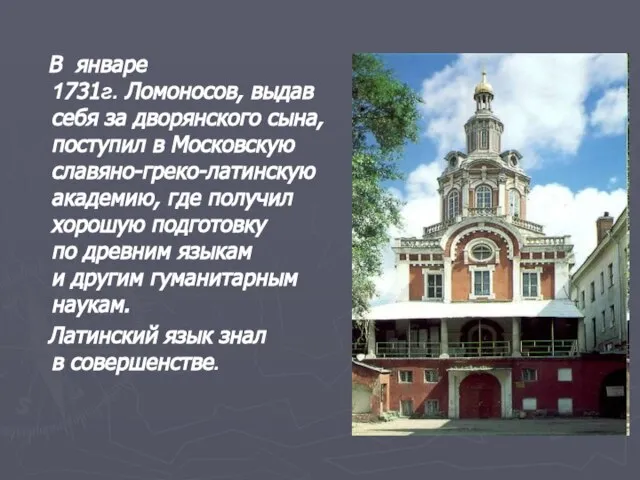 В январе 1731г. Ломоносов, выдав себя за дворянского сына, поступил в Московскую славяно-греко-латинскую академию, где получил хорошую подготовку по древним языкам и другим гуманитарным наукам.

Латинский язык знал в совершенстве.